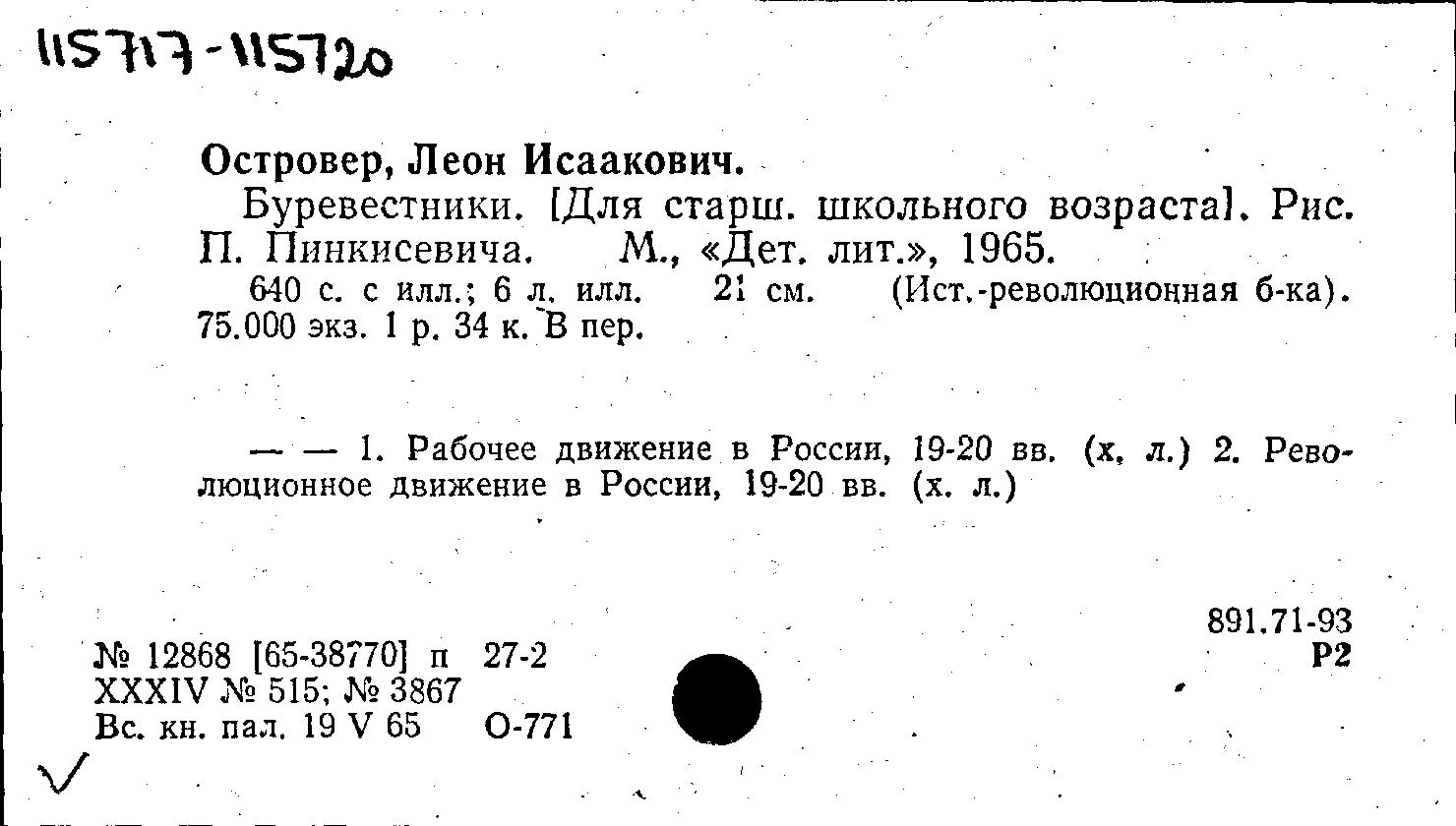 115717-115720

Островер, Леон Исаакович.

Буревестники. [Для старш. школьного возраста]. Рис. П. Пинкисевича. М., «Дет. лит.», 1965.

640 с. с илл.; 6 л. илл. 21 см. (Ист.-революционная б-ка). 75.000 экз. 1 р. 34 к. В пер.

— — 1. Рабочее движение в России, 19-20 вв. (х. л.) 2. Революционное движение в России, 19-20 вв. (х. л.)

891.71-93
Р2

№ 12868 [65-38770] п 27-2
XXXIV № 515; № 3867
Вс. кн. пал. 19 V 65 О-771